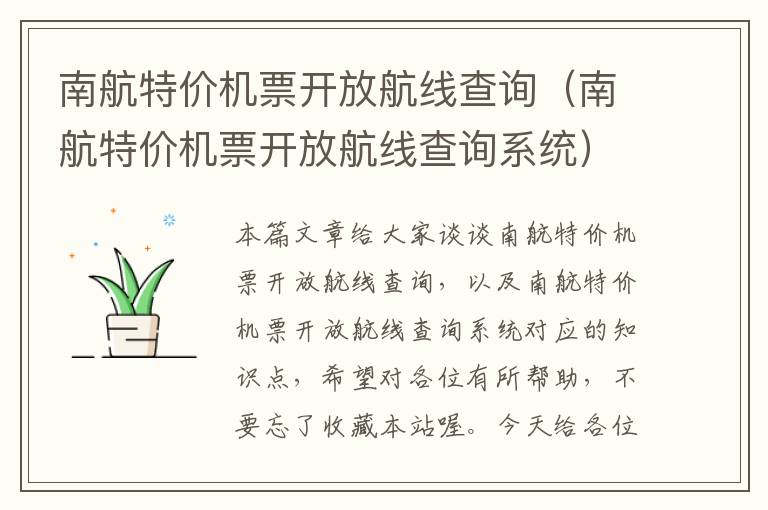 南航特价机票开放航线查询（南航特价机票开放航线查询系统）

本篇文章给大家谈谈南航特价机票开放航线查询，以及南航特价机票开放航线查询系统对应的知识点，希望对各位有所帮助，不要忘了收藏本站喔。今天给各位